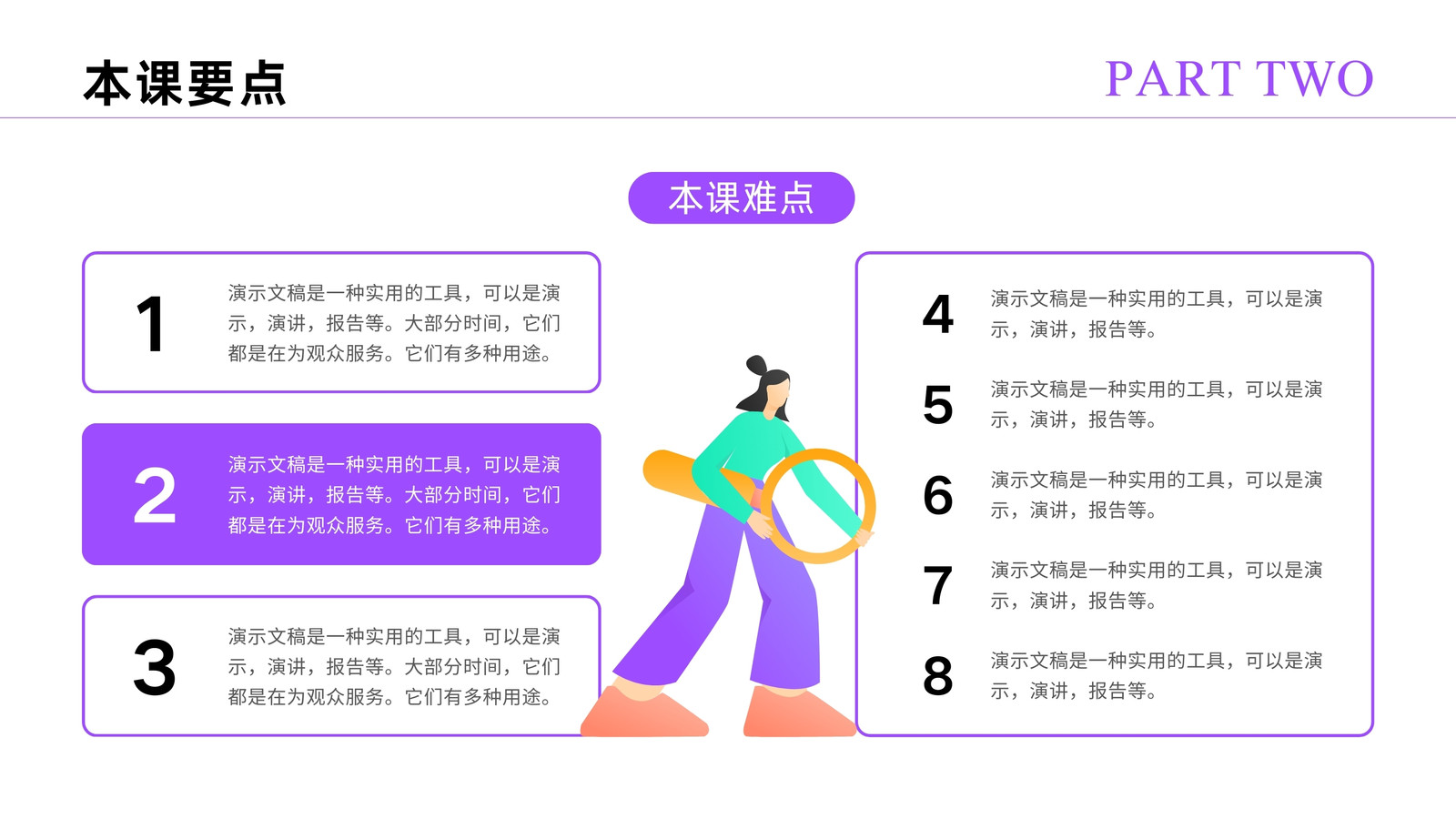 本课要点

PART TWO

本课难点

1

演示文稿是一种实用的工具，可以是演示，演讲，报告等。大部分时间，它们都是在为观众服务。它们有多种用途。

2

演示文稿是一种实用的工具，可以是演示，演讲，报告等。大部分时间，它们都是在为观众服务。它们有多种用途。

3

演示文稿是一种实用的工具，可以是演示，演讲，报告等。大部分时间，它们都是在为观众服务。它们有多种用途。

4

演示文稿是一种实用的工具，可以是演示，演讲，报告等。

5

演示文稿是一种实用的工具，可以是演示，演讲，报告等。

6

演示文稿是一种实用的工具，可以是演示，演讲，报告等。

7

演示文稿是一种实用的工具，可以是演示，演讲，报告等。

8

演示文稿是一种实用的工具，可以是演示，演讲，报告等。